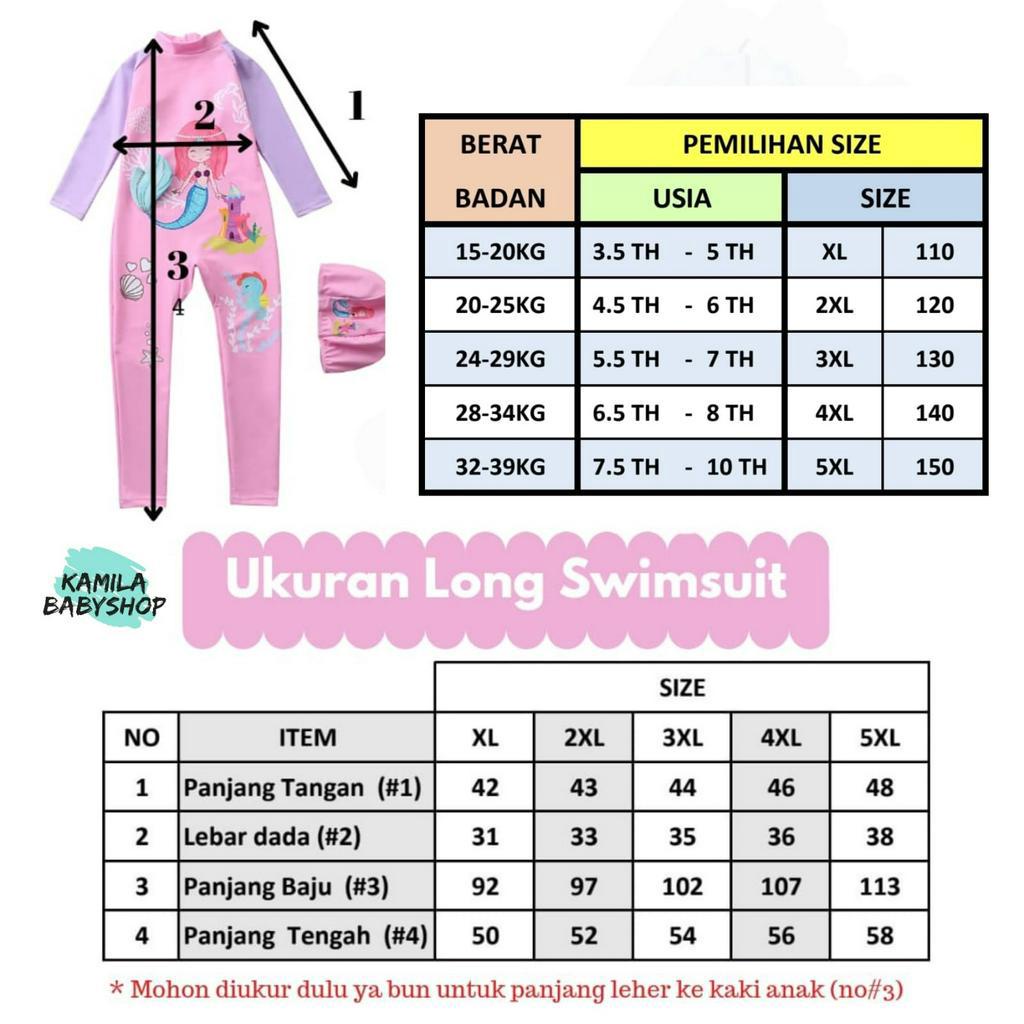 1
2
3
4

| BERAT BADAN | PEMILIHAN SIZE | | |
|---|---|---|---|
| | USIA | SIZE | |
| 15-20KG | 3.5 TH - 5 TH | XL | 110 |
| 20-25KG | 4.5 TH - 6 TH | 2XL | 120 |
| 24-29KG | 5.5 TH - 7 TH | 3XL | 130 |
| 28-34KG | 6.5 TH - 8 TH | 4XL | 140 |
| 32-39KG | 7.5 TH - 10 TH | 5XL | 150 |

KAMILA BABYSHOP

Ukuran Long Swimsuit

| | | SIZE | | | | |
|---|---|---|---|---|---|---|
| NO | ITEM | XL | 2XL | 3XL | 4XL | 5XL |
| 1 | Panjang Tangan (#1) | 42 | 43 | 44 | 46 | 48 |
| 2 | Lebar dada (#2) | 31 | 33 | 35 | 36 | 38 |
| 3 | Panjang Baju (#3) | 92 | 97 | 102 | 107 | 113 |
| 4 | Panjang Tengah (#4) | 50 | 52 | 54 | 56 | 58 |

* Mohon diukur dulu ya bun untuk panjang leher ke kaki anak (no#3)